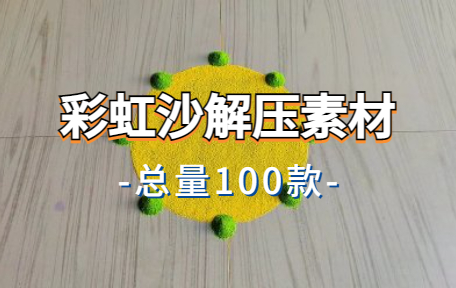 彩虹沙解压素材

-总量100款-